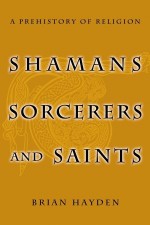 A PREHISTORY OF RELIGION

SHAMANS SORCERERS AND SAINTS

BRIAN HAYDEN